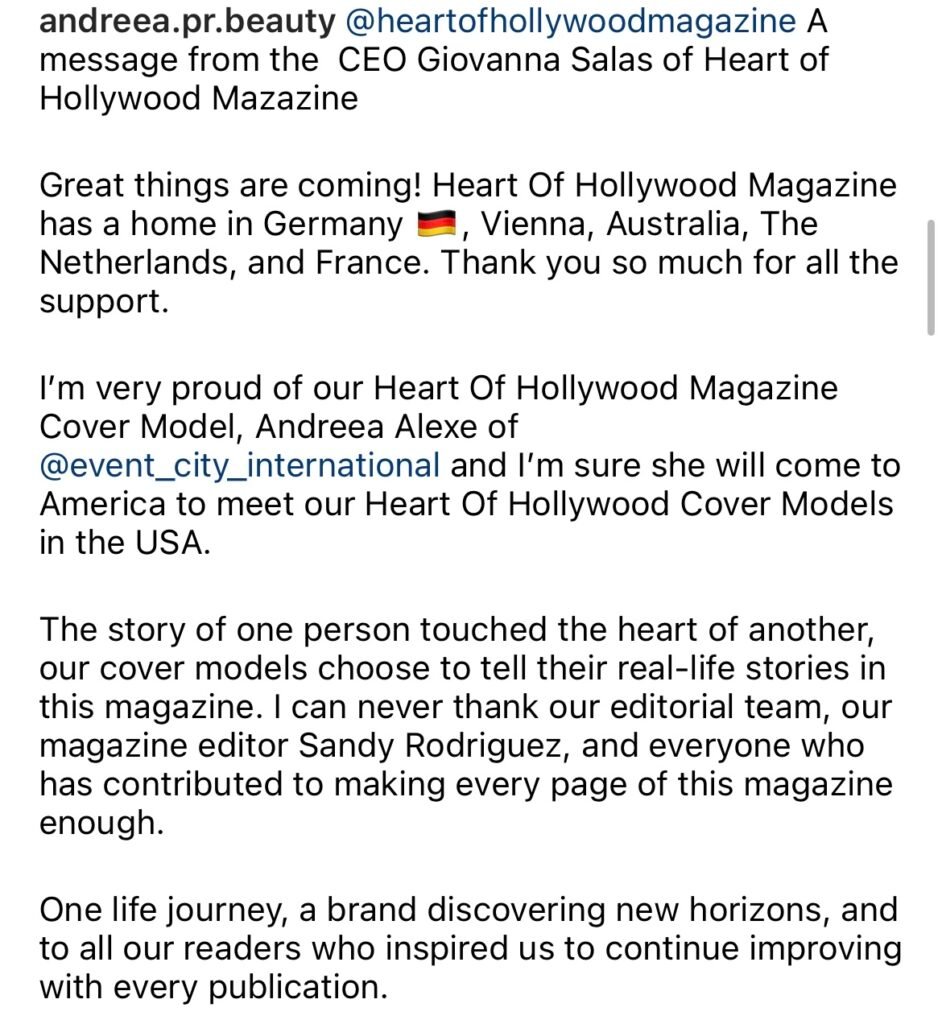 andreea.pr.beauty @heartofhollywoodmagazine A message from the  CEO Giovanna Salas of Heart of Hollywood Mazazine

Great things are coming! Heart Of Hollywood Magazine has a home in Germany 🇩🇪, Vienna, Australia, The Netherlands, and France. Thank you so much for all the support.

I'm very proud of our Heart Of Hollywood Magazine Cover Model, Andreea Alexe of @event_city_international and I'm sure she will come to America to meet our Heart Of Hollywood Cover Models in the USA.

The story of one person touched the heart of another, our cover models choose to tell their real-life stories in this magazine. I can never thank our editorial team, our magazine editor Sandy Rodriguez, and everyone who has contributed to making every page of this magazine enough.

One life journey, a brand discovering new horizons, and to all our readers who inspired us to continue improving with every publication.